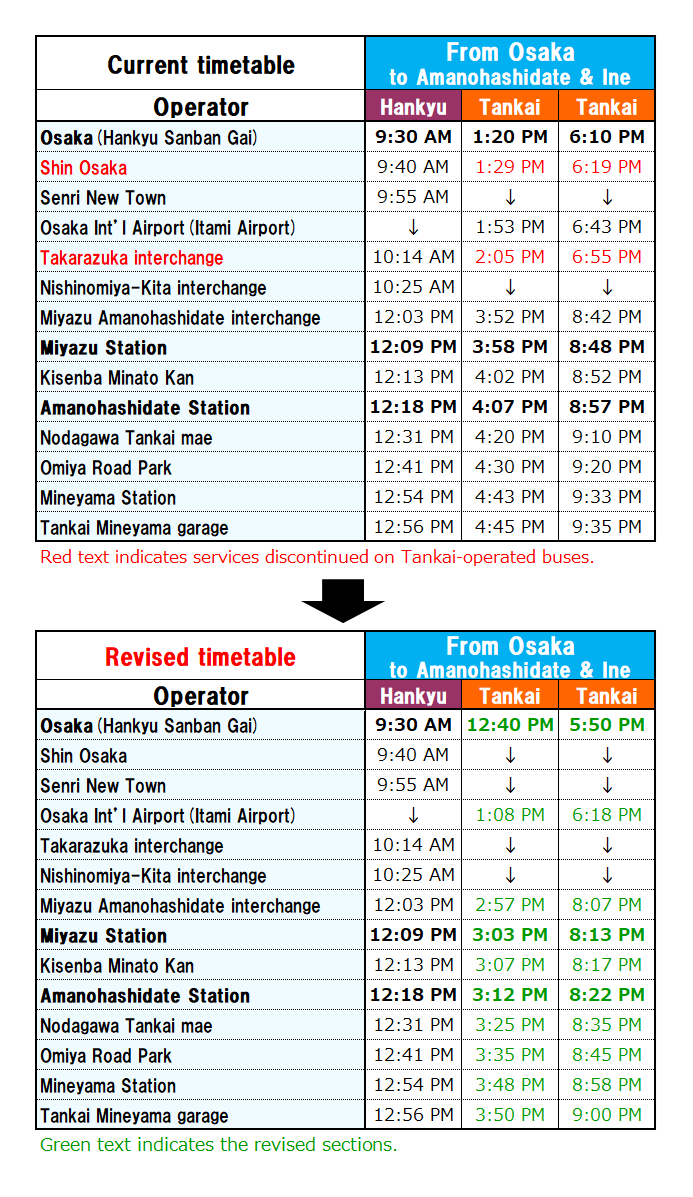 | Current timetable | From Osaka to Amanohashidate & Ine | | |
|---|---|---|---|
| Operator | Hankyu | Tankai | Tankai |
| Osaka (Hankyu Sanban Gai) | 9:30 AM | 1:20 PM | 6:10 PM |
| Shin Osaka | 9:40 AM | 1:29 PM | 6:19 PM |
| Senri New Town | 9:55 AM | ↓ | ↓ |
| Osaka Int'l Airport (Itami Airport) | ↓ | 1:53 PM | 6:43 PM |
| Takarazuka interchange | 10:14 AM | 2:05 PM | 6:55 PM |
| Nishinomiya-Kita interchange | 10:25 AM | ↓ | ↓ |
| Miyazu Amanohashidate interchange | 12:03 PM | 3:52 PM | 8:42 PM |
| Miyazu Station | 12:09 PM | 3:58 PM | 8:48 PM |
| Kisenba Minato Kan | 12:13 PM | 4:02 PM | 8:52 PM |
| Amanohashidate Station | 12:18 PM | 4:07 PM | 8:57 PM |
| Nodagawa Tankai mae | 12:31 PM | 4:20 PM | 9:10 PM |
| Omiya Road Park | 12:41 PM | 4:30 PM | 9:20 PM |
| Mineyama Station | 12:54 PM | 4:43 PM | 9:33 PM |
| Tankai Mineyama garage | 12:56 PM | 4:45 PM | 9:35 PM |

Red text indicates services discontinued on Tankai-operated buses.

| Revised timetable | From Osaka to Amanohashidate & Ine | | |
|---|---|---|---|
| Operator | Hankyu | Tankai | Tankai |
| Osaka (Hankyu Sanban Gai) | 9:30 AM | 12:40 PM | 5:50 PM |
| Shin Osaka | 9:40 AM | ↓ | ↓ |
| Senri New Town | 9:55 AM | ↓ | ↓ |
| Osaka Int'l Airport (Itami Airport) | ↓ | 1:08 PM | 6:18 PM |
| Takarazuka interchange | 10:14 AM | ↓ | ↓ |
| Nishinomiya-Kita interchange | 10:25 AM | ↓ | ↓ |
| Miyazu Amanohashidate interchange | 12:03 PM | 2:57 PM | 8:07 PM |
| Miyazu Station | 12:09 PM | 3:03 PM | 8:13 PM |
| Kisenba Minato Kan | 12:13 PM | 3:07 PM | 8:17 PM |
| Amanohashidate Station | 12:18 PM | 3:12 PM | 8:22 PM |
| Nodagawa Tankai mae | 12:31 PM | 3:25 PM | 8:35 PM |
| Omiya Road Park | 12:41 PM | 3:35 PM | 8:45 PM |
| Mineyama Station | 12:54 PM | 3:48 PM | 8:58 PM |
| Tankai Mineyama garage | 12:56 PM | 3:50 PM | 9:00 PM |

Green text indicates the revised sections.